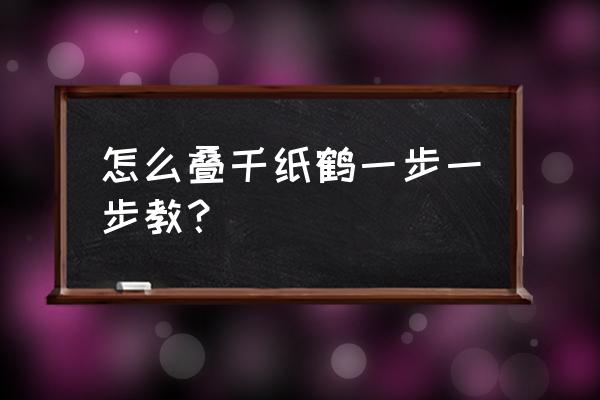 怎么叠千纸鹤一步一步教？